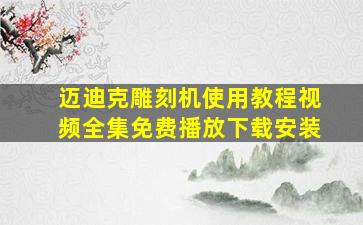 迈迪克雕刻机使用教程视频全集免费播放下载安装